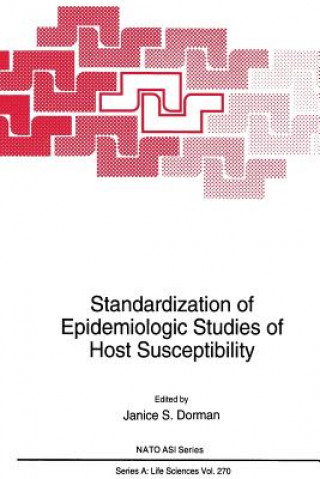 Standardization of Epidemiologic Studies of Host Susceptibility

Edited by
Janice S. Dorman

NATO ASI Series

Series A: Life Sciences Vol. 270